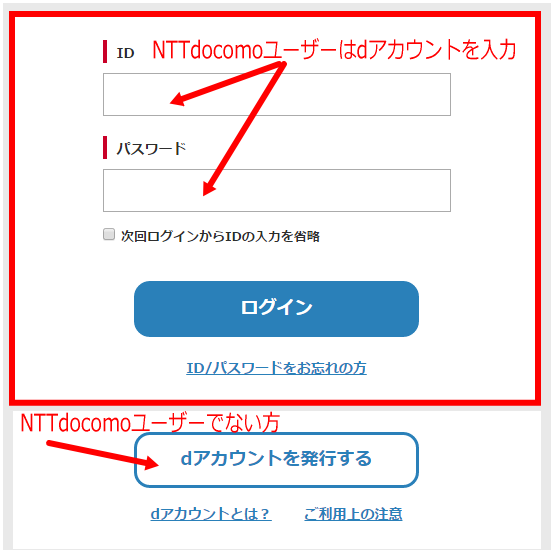 ID

NTTdocomoユーザーはdアカウントを入力

パスワード

次回ログインからIDの入力を省略

ログイン

ID/パスワードをお忘れの方

NTTdocomoユーザーでない方

dアカウントを発行する

dアカウントとは？　ご利用上の注意